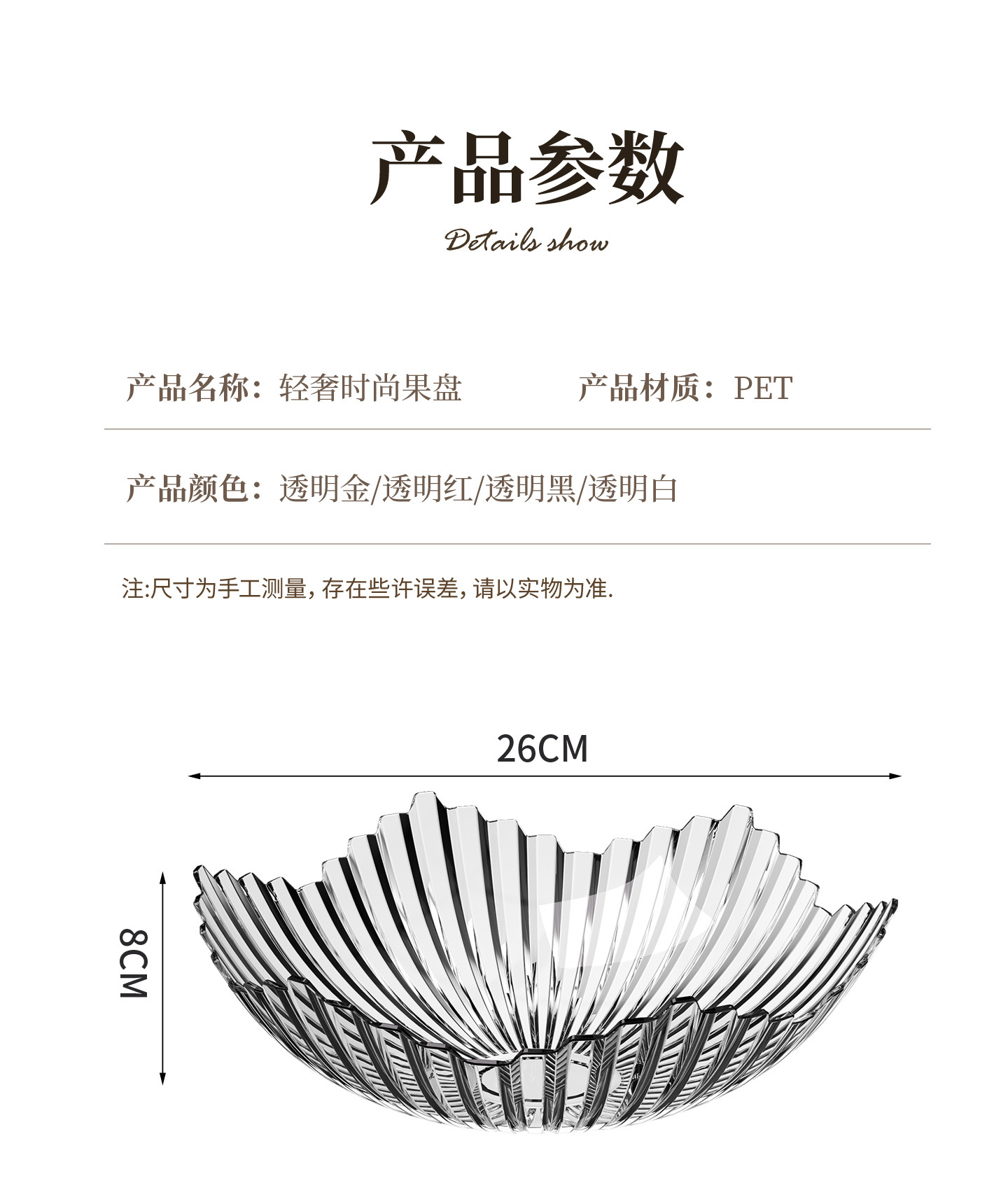 产品参数

Details show

产品名称：轻奢时尚果盘 产品材质：PET

产品颜色：透明金/透明红/透明黑/透明白

注:尺寸为手工测量,存在些许误差,请以实物为准.

26CM

8CM